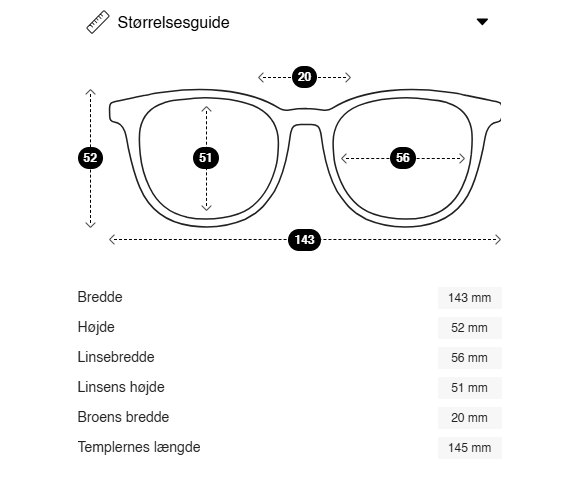 Størrelsesguide

20

52

51

56

143

| Bredde | 143 mm |
|---|---|
| Højde | 52 mm |
| Linsebredde | 56 mm |
| Linsens højde | 51 mm |
| Broens bredde | 20 mm |
| Templernes længde | 145 mm |